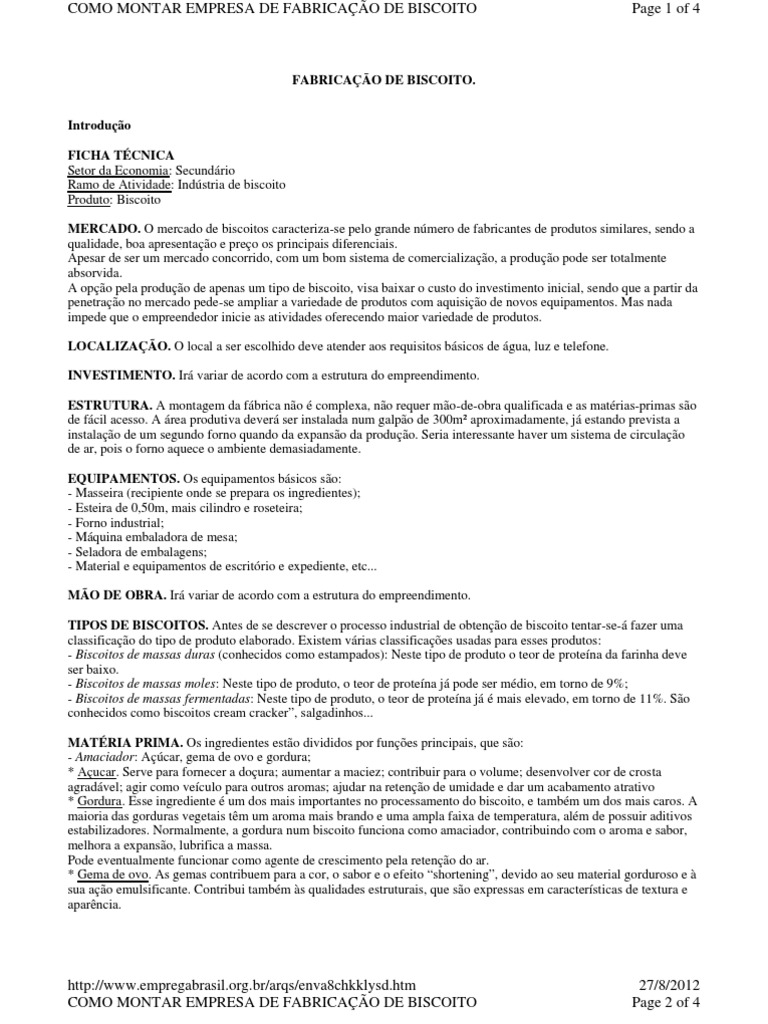 COMO MONTAR EMPRESA DE FABRICAÇÃO DE BISCOITO Page 1 of 4

FABRICAÇÃO DE BISCOITO.

Introdução

FICHA TÉCNICA
Setor da Economia: Secundário
Ramo de Atividade: Indústria de biscoito
Produto: Biscoito

MERCADO. O mercado de biscoitos caracteriza-se pelo grande número de fabricantes de produtos similares, sendo a qualidade, boa apresentação e preço os principais diferenciais.
Apesar de ser um mercado concorrido, com um bom sistema de comercialização, a produção pode ser totalmente absorvida.
A opção pela produção de apenas um tipo de biscoito, visa baixar o custo do investimento inicial, sendo que a partir da penetração no mercado pede-se ampliar a variedade de produtos com aquisição de novos equipamentos. Mas nada impede que o empreendedor inicie as atividades oferecendo maior variedade de produtos.

LOCALIZAÇÃO. O local a ser escolhido deve atender aos requisitos básicos de água, luz e telefone.

INVESTIMENTO. Irá variar de acordo com a estrutura do empreendimento.

ESTRUTURA. A montagem da fábrica não é complexa, não requer mão-de-obra qualificada e as matérias-primas são de fácil acesso. A área produtiva deverá ser instalada num galpão de 300m² aproximadamente, já estando prevista a instalação de um segundo forno quando da expansão da produção. Seria interessante haver um sistema de circulação de ar, pois o forno aquece o ambiente demasiadamente.

EQUIPAMENTOS. Os equipamentos básicos são:
- Masseira (recipiente onde se prepara os ingredientes);
- Esteira de 0,50m, mais cilindro e roseteira;
- Forno industrial;
- Máquina embaladora de mesa;
- Seladora de embalagens;
- Material e equipamentos de escritório e expediente, etc...

MÃO DE OBRA. Irá variar de acordo com a estrutura do empreendimento.

TIPOS DE BISCOITOS. Antes de se descrever o processo industrial de obtenção de biscoito tentar-se-á fazer uma classificação do tipo de produto elaborado. Existem várias classificações usadas para esses produtos:
- Biscoitos de massas duras (conhecidos como estampados): Neste tipo de produto o teor de proteína da farinha deve ser baixo.
- Biscoitos de massas moles: Neste tipo de produto, o teor de proteína já pode ser médio, em torno de 9%;
- Biscoitos de massas fermentadas: Neste tipo de produto, o teor de proteína já é mais elevado, em torno de 11%. São conhecidos como biscoitos cream cracker", salgadinhos...

MATÉRIA PRIMA. Os ingredientes estão divididos por funções principais, que são:
- Amaciador: Açúcar, gema de ovo e gordura;
* Açucar. Serve para fornecer a doçura; aumentar a maciez; contribuir para o volume; desenvolver cor de crosta agradável; agir como veículo para outros aromas; ajudar na retenção de umidade e dar um acabamento atrativo
* Gordura. Esse ingrediente é um dos mais importantes no processamento do biscoito, e também um dos mais caros. A maioria das gorduras vegetais têm um aroma mais brando e uma ampla faixa de temperatura, além de possuir aditivos estabilizadores. Normalmente, a gordura num biscoito funciona como amaciador, contribuindo com o aroma e sabor, melhora a expansão, lubrifica a massa.
Pode eventualmente funcionar como agente de crescimento pela retenção do ar.
* Gema de ovo. As gemas contribuem para a cor, o sabor e o efeito "shortening", devido ao seu material gorduroso e à sua ação emulsificante. Contribui também às qualidades estruturais, que são expressas em características de textura e aparência.

http://www.empregabrasil.org.br/arqs/enva8chkklysd.htm 27/8/2012
COMO MONTAR EMPRESA DE FABRICAÇÃO DE BISCOITO Page 2 of 4